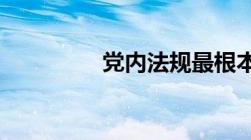 党内法规最根本